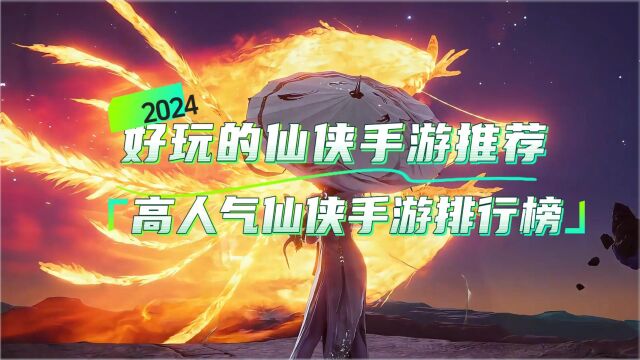 2024
好玩的仙侠手游推荐
「高人气仙侠手游排行榜」